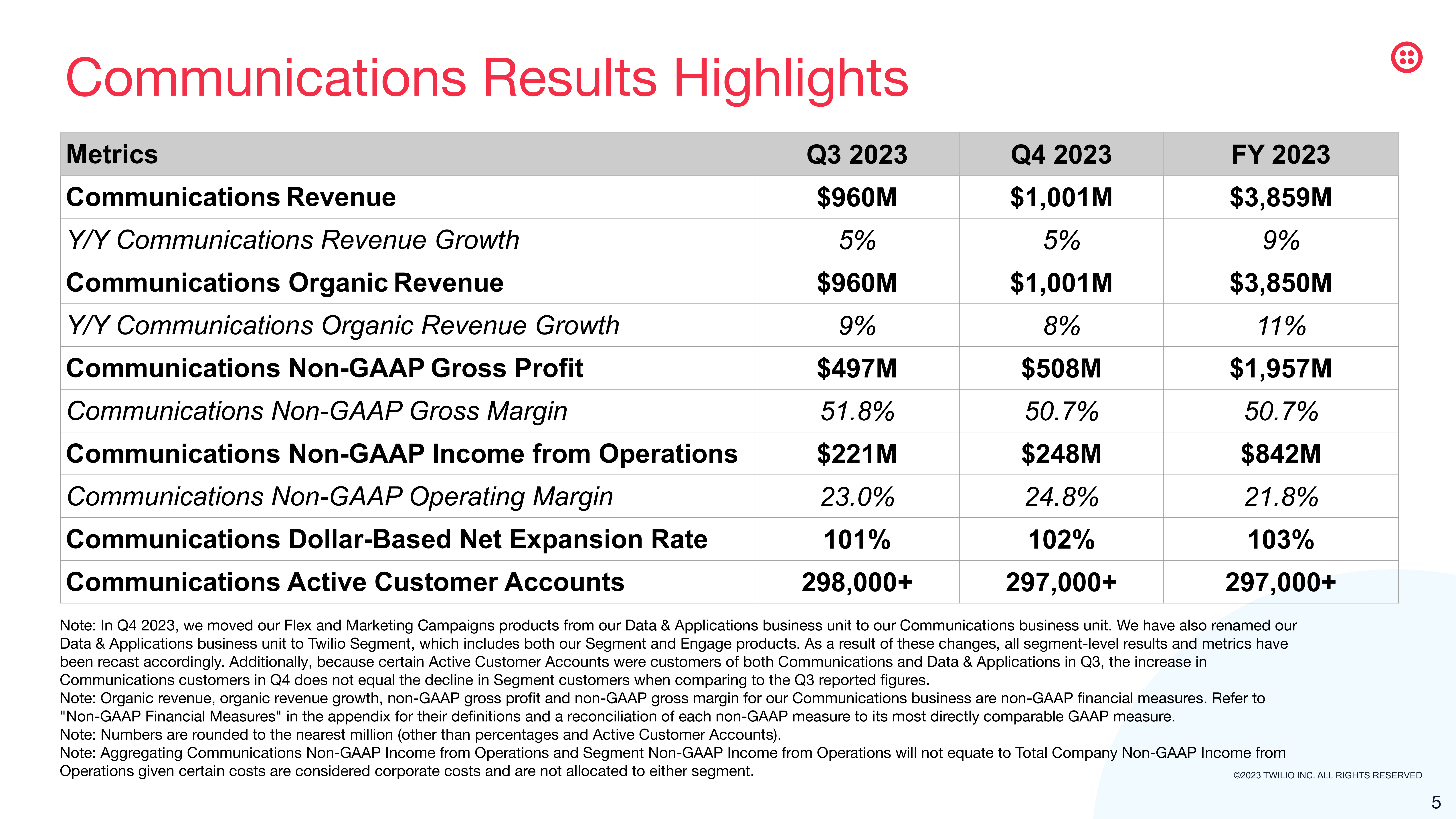 Communications Results Highlights

| Metrics | Q3 2023 | Q4 2023 | FY 2023 |
|---|---|---|---|
| Communications Revenue | \$960M | \$1,001M | \$3,859M |
| Y/Y Communications Revenue Growth | 5% | 5% | 9% |
| Communications Organic Revenue | \$960M | \$1,001M | \$3,850M |
| Y/Y Communications Organic Revenue Growth | 9% | 8% | 11% |
| Communications Non-GAAP Gross Profit | \$497M | \$508M | \$1,957M |
| Communications Non-GAAP Gross Margin | 51.8% | 50.7% | 50.7% |
| Communications Non-GAAP Income from Operations | \$221M | \$248M | \$842M |
| Communications Non-GAAP Operating Margin | 23.0% | 24.8% | 21.8% |
| Communications Dollar-Based Net Expansion Rate | 101% | 102% | 103% |
| Communications Active Customer Accounts | 298,000+ | 297,000+ | 297,000+ |

Note: In Q4 2023, we moved our Flex and Marketing Campaigns products from our Data & Applications business unit to our Communications business unit. We have also renamed our Data & Applications business unit to Twilio Segment, which includes both our Segment and Engage products. As a result of these changes, all segment-level results and metrics have been recast accordingly. Additionally, because certain Active Customer Accounts were customers of both Communications and Data & Applications in Q3, the increase in Communications customers in Q4 does not equal the decline in Segment customers when comparing to the Q3 reported figures.
Note: Organic revenue, organic revenue growth, non-GAAP gross profit and non-GAAP gross margin for our Communications business are non-GAAP financial measures. Refer to "Non-GAAP Financial Measures" in the appendix for their definitions and a reconciliation of each non-GAAP measure to its most directly comparable GAAP measure.
Note: Numbers are rounded to the nearest million (other than percentages and Active Customer Accounts).
Note: Aggregating Communications Non-GAAP Income from Operations and Segment Non-GAAP Income from Operations will not equate to Total Company Non-GAAP Income from Operations given certain costs are considered corporate costs and are not allocated to either segment.

©2023 TWILIO INC. ALL RIGHTS RESERVED

5